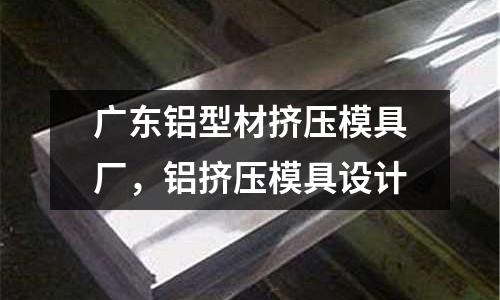 广东铝型材挤压模具厂，铝挤压模具设计